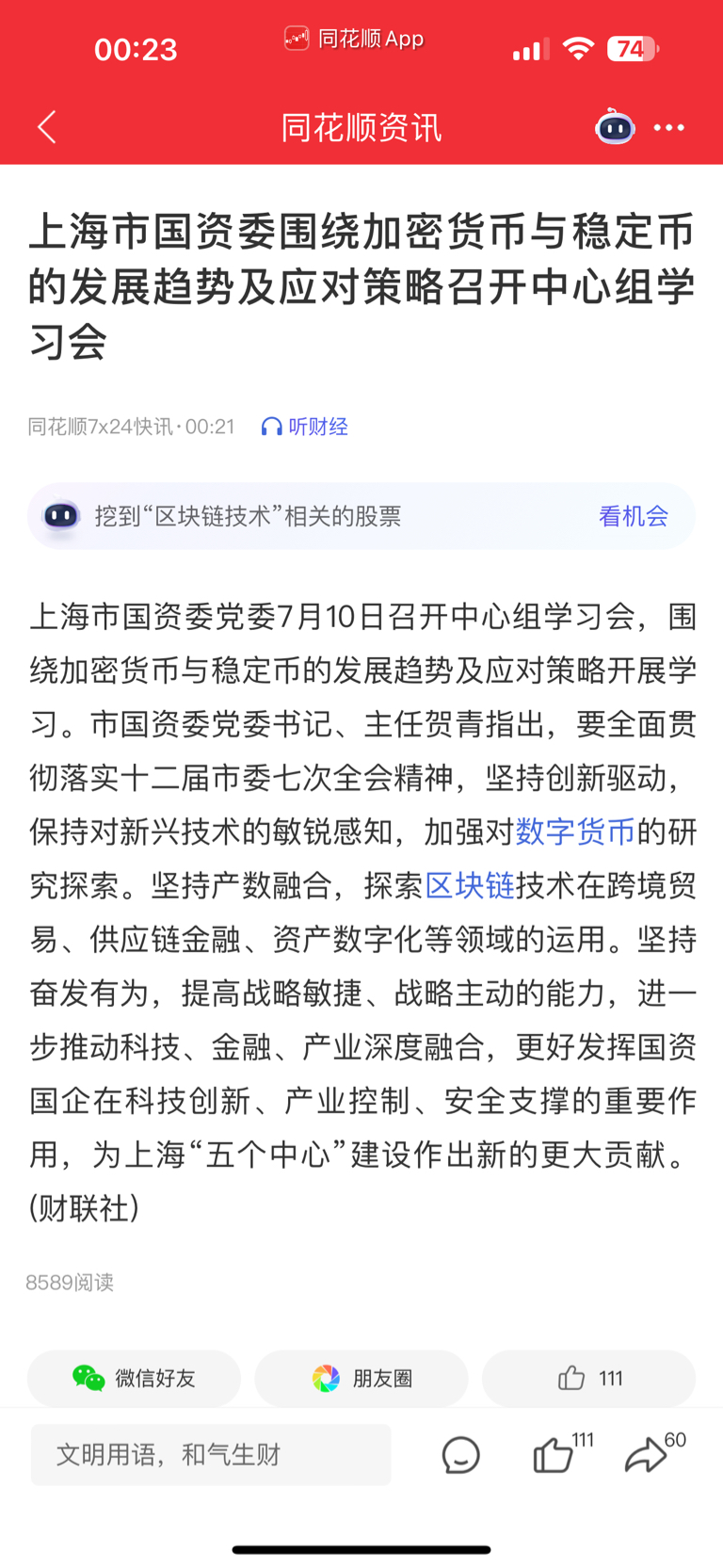 00:23 同花顺 App 74

同花顺资讯

上海市国资委围绕加密货币与稳定币的发展趋势及应对策略召开中心组学习会

同花顺7x24快讯 · 00:21 听财经

挖到“区块链技术”相关的股票 看机会

上海市国资委党委7月10日召开中心组学习会，围绕加密货币与稳定币的发展趋势及应对策略开展学习。市国资委党委书记、主任贺青指出，要全面贯彻落实十二届市委七次全会精神，坚持创新驱动，保持对新兴技术的敏锐感知，加强对数字货币的研究探索。坚持产数融合，探索区块链技术在跨境贸易、供应链金融、资产数字化等领域的运用。坚持奋发有为，提高战略敏捷、战略主动的能力，进一步推动科技、金融、产业深度融合，更好发挥国资国企在科技创新、产业控制、安全支撑的重要作用，为上海“五个中心”建设作出新的更大贡献。(财联社)

8589阅读

微信好友 朋友圈 111

文明用语，和气生财 111 60